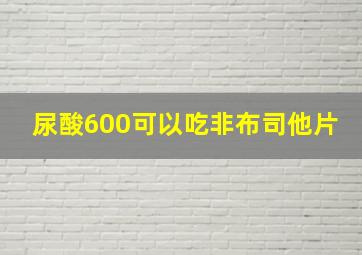 尿酸600可以吃非布司他片